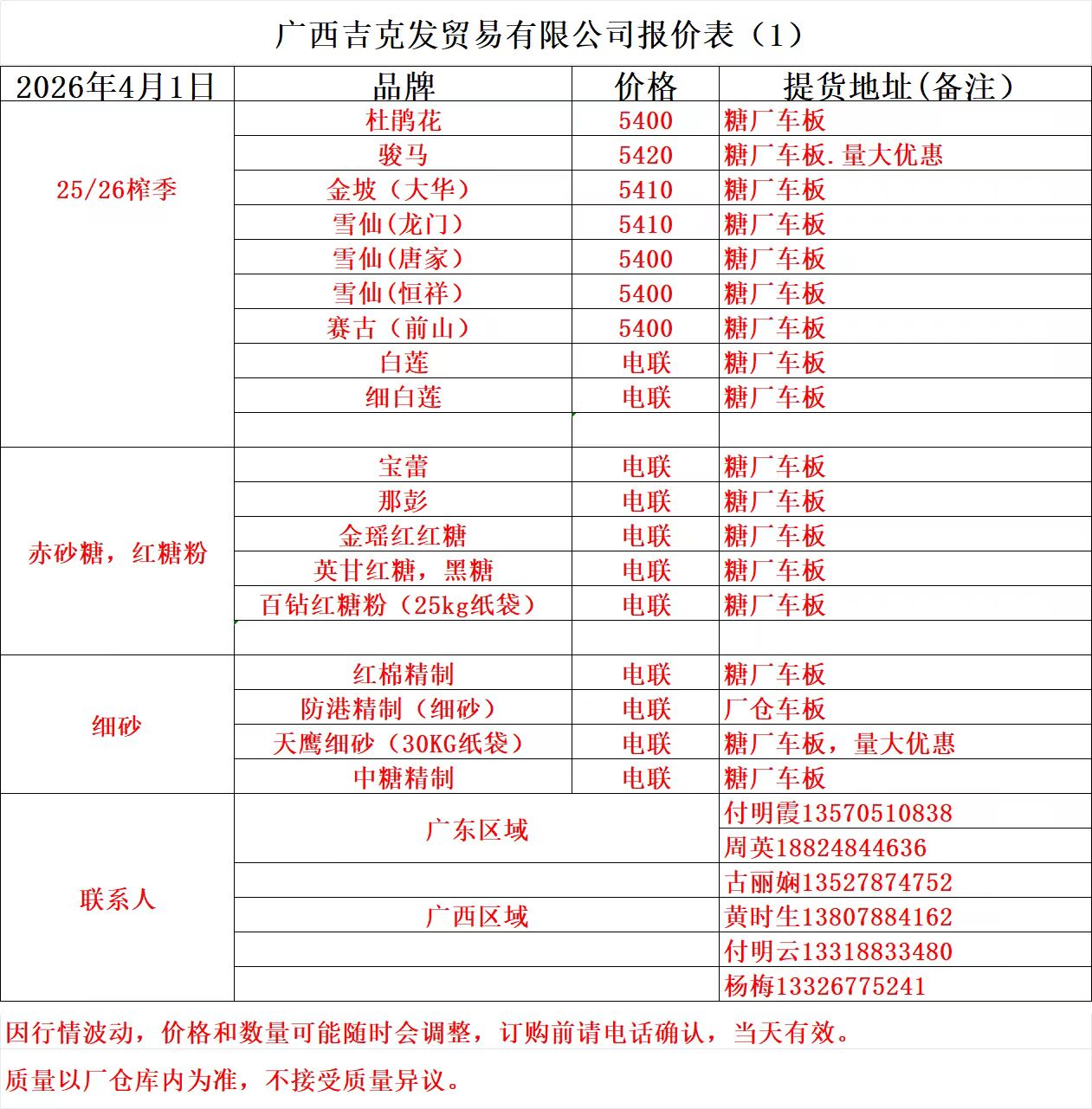 广西吉克发贸易有限公司报价表（1）

| 2026年4月1日 | 品牌 | 价格 | 提货地址(备注) |
|---|---|---|---|
| 25/26榨季 | 杜鹃花 | 5400 | 糖厂车板 |
| | 骏马 | 5420 | 糖厂车板.量大优惠 |
| | 金坡（大华） | 5410 | 糖厂车板 |
| | 雪仙(龙门) | 5410 | 糖厂车板 |
| | 雪仙(唐家) | 5400 | 糖厂车板 |
| | 雪仙(恒祥) | 5400 | 糖厂车板 |
| | 赛古（前山） | 5400 | 糖厂车板 |
| | 白莲 | 电联 | 糖厂车板 |
| | 细白莲 | 电联 | 糖厂车板 |
| | | | |
| 赤砂糖，红糖粉 | 宝蕾 | 电联 | 糖厂车板 |
| | 那彭 | 电联 | 糖厂车板 |
| | 金瑶红红糖 | 电联 | 糖厂车板 |
| | 英甘红糖，黑糖 | 电联 | 糖厂车板 |
| | 百钻红糖粉（25kg纸袋） | 电联 | 糖厂车板 |
| | | | |
| 细砂 | 红棉精制 | 电联 | 糖厂车板 |
| | 防港精制（细砂） | 电联 | 厂仓车板 |
| | 天鹰细砂（30KG纸袋） | 电联 | 糖厂车板，量大优惠 |
| | 中糖精制 | 电联 | 糖厂车板 |
| 联系人 | 广东区域 | | 付明霞13570510838 |
| | | | 周英18824844636 |
| | | | 古丽娴13527874752 |
| | 广西区域 | | 黄时生13807884162 |
| | | | 付明云13318833480 |
| | | | 杨梅13326775241 |

因行情波动，价格和数量可能随时会调整，订购前请电话确认，当天有效。

质量以厂仓库内为准，不接受质量异议。